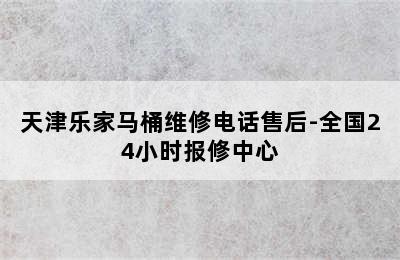 天津乐家马桶维修电话售后-全国24小时报修中心